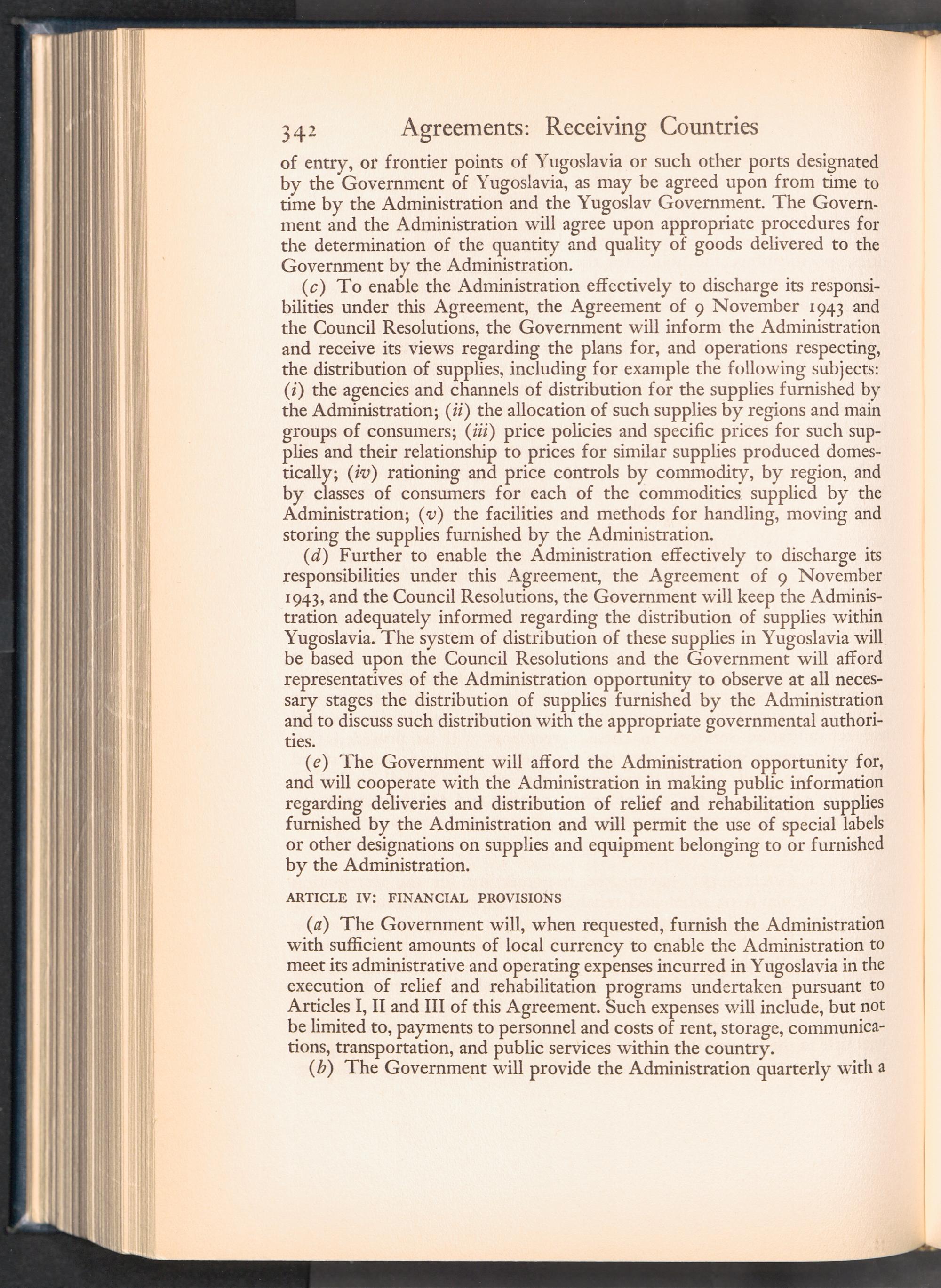 342 Agreements: Receiving Countries

of entry, or frontier points of Yugoslavia or such other ports designated by the Government of Yugoslavia, as may be agreed upon from time to time by the Administration and the Yugoslav Government. The Government and the Administration will agree upon appropriate procedures for the determination of the quantity and quality of goods delivered to the Government by the Administration.

(c) To enable the Administration effectively to discharge its responsibilities under this Agreement, the Agreement of 9 November 1943 and the Council Resolutions, the Government will inform the Administration and receive its views regarding the plans for, and operations respecting, the distribution of supplies, including for example the following subjects: (i) the agencies and channels of distribution for the supplies furnished by the Administration; (ii) the allocation of such supplies by regions and main groups of consumers; (iii) price policies and specific prices for such supplies and their relationship to prices for similar supplies produced domestically; (iv) rationing and price controls by commodity, by region, and by classes of consumers for each of the commodities supplied by the Administration; (v) the facilities and methods for handling, moving and storing the supplies furnished by the Administration.

(d) Further to enable the Administration effectively to discharge its responsibilities under this Agreement, the Agreement of 9 November 1943, and the Council Resolutions, the Government will keep the Administration adequately informed regarding the distribution of supplies within Yugoslavia. The system of distribution of these supplies in Yugoslavia will be based upon the Council Resolutions and the Government will afford representatives of the Administration opportunity to observe at all necessary stages the distribution of supplies furnished by the Administration and to discuss such distribution with the appropriate governmental authorities.

(e) The Government will afford the Administration opportunity for, and will cooperate with the Administration in making public information regarding deliveries and distribution of relief and rehabilitation supplies furnished by the Administration and will permit the use of special labels or other designations on supplies and equipment belonging to or furnished by the Administration.

ARTICLE IV: FINANCIAL PROVISIONS

(a) The Government will, when requested, furnish the Administration with sufficient amounts of local currency to enable the Administration to meet its administrative and operating expenses incurred in Yugoslavia in the execution of relief and rehabilitation programs undertaken pursuant to Articles I, II and III of this Agreement. Such expenses will include, but not be limited to, payments to personnel and costs of rent, storage, communications, transportation, and public services within the country.

(b) The Government will provide the Administration quarterly with a